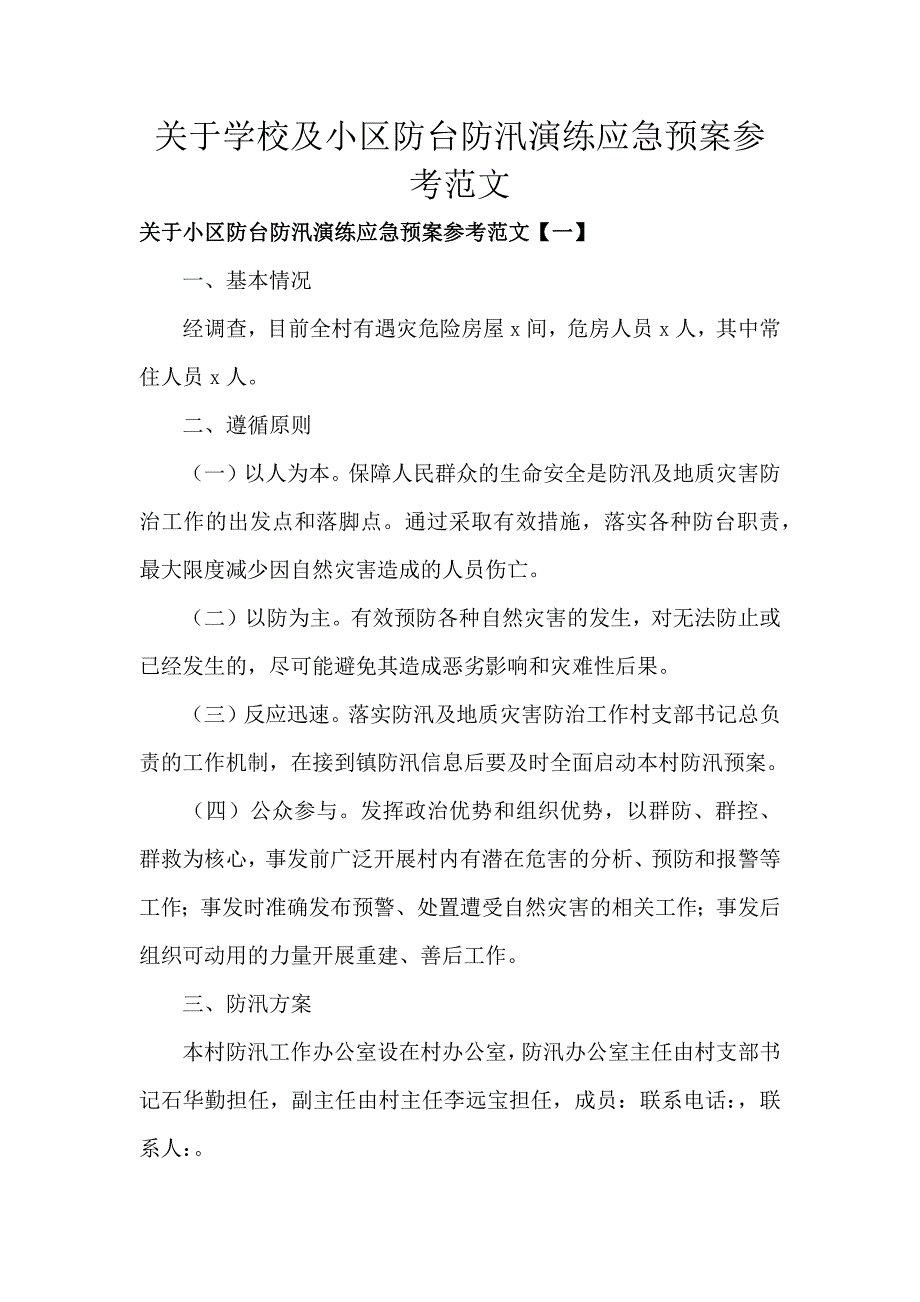 关于学校及小区防台防汛演练应急预案参考范文

关于小区防台防汛演练应急预案参考范文【一】

一、基本情况

经调查，目前全村有遇灾危险房屋 x 间，危房人员 x 人，其中常住人员 x 人。

二、遵循原则

（一）以人为本。保障人民群众的生命安全是防汛及地质灾害防治工作的出发点和落脚点。通过采取有效措施，落实各种防台职责，最大限度减少因自然灾害造成的人员伤亡。

（二）以防为主。有效预防各种自然灾害的发生，对无法防止或已经发生的，尽可能避免其造成恶劣影响和灾难性后果。

（三）反应迅速。落实防汛及地质灾害防治工作村支部书记总负责的工作机制，在接到镇防汛信息后要及时全面启动本村防汛预案。

（四）公众参与。发挥政治优势和组织优势，以群防、群控、群救为核心，事发前广泛开展村内有潜在危害的分析、预防和报警等工作；事发时准确发布预警、处置遭受自然灾害的相关工作；事发后组织可动用的力量开展重建、善后工作。

三、防汛方案

本村防汛工作办公室设在村办公室，防汛办公室主任由村支部书记石华勤担任，副主任由村主任李远宝担任，成员：联系电话：，联系人：。